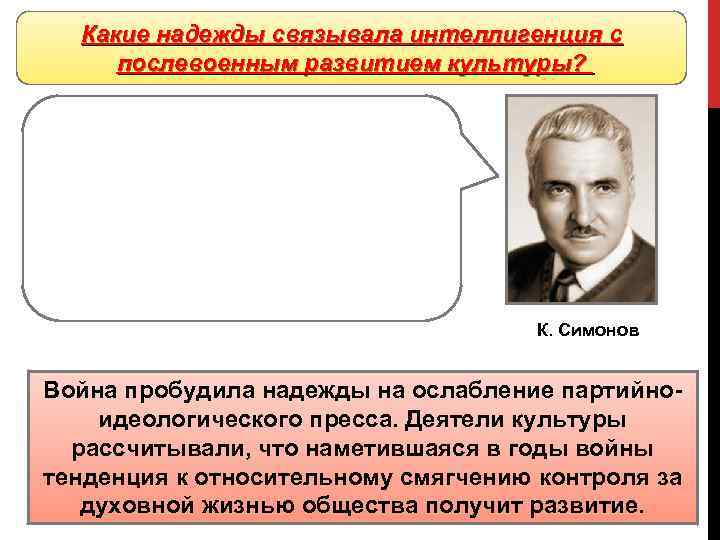 Какие надежды связывала интеллигенция с послевоенным развитием культуры?

К. Симонов

Война пробудила надежды на ослабление партийно-идеологического пресса. Деятели культуры рассчитывали, что наметившаяся в годы войны тенденция к относительному смягчению контроля за духовной жизнью общества получит развитие.